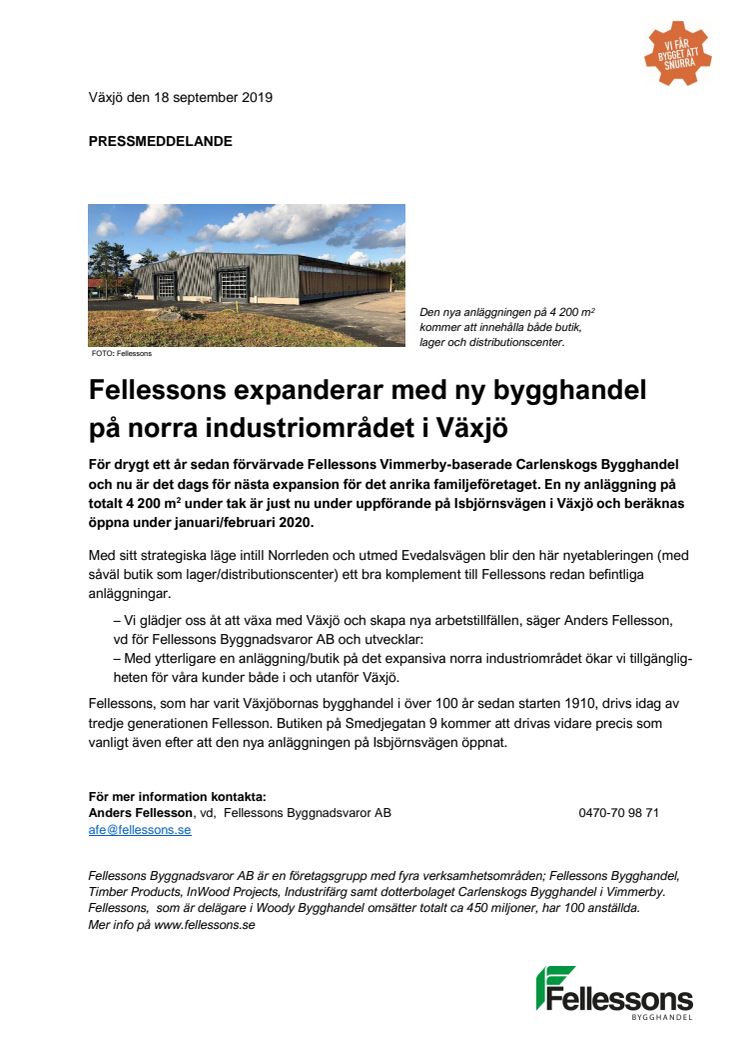 VI FÅR BYGGET ATT SNURRA

Växjö den 18 september 2019

PRESSMEDDELANDE

FOTO: Fellessons

Den nya anläggningen på 4 200 m² kommer att innehålla både butik, lager och distributionscenter.

Fellessons expanderar med ny bygghandel på norra industriområdet i Växjö

För drygt ett år sedan förvärvade Fellessons Vimmerby-baserade Carlenskogs Bygghandel och nu är det dags för nästa expansion för det anrika familjeföretaget. En ny anläggning på totalt 4 200 m² under tak är just nu under uppförande på Isbjörnsvägen i Växjö och beräknas öppna under januari/februari 2020.

Med sitt strategiska läge intill Norrleden och utmed Evedalsvägen blir den här nyetableringen (med såväl butik som lager/distributionscenter) ett bra komplement till Fellessons redan befintliga anläggningar.

– Vi glädjer oss åt att växa med Växjö och skapa nya arbetstillfällen, säger Anders Fellesson, vd för Fellessons Byggnadsvaror AB och utvecklar:
– Med ytterligare en anläggning/butik på det expansiva norra industriområdet ökar vi tillgängligheten för våra kunder både i och utanför Växjö.

Fellessons, som har varit Växjöbornas bygghandel i över 100 år sedan starten 1910, drivs idag av tredje generationen Fellesson. Butiken på Smedjegatan 9 kommer att drivas vidare precis som vanligt även efter att den nya anläggningen på Isbjörnsvägen öppnat.

För mer information kontakta:
Anders Fellesson, vd, Fellessons Byggnadsvaror AB 0470-70 98 71
afe@fellessons.se

Fellessons Byggnadsvaror AB är en företagsgrupp med fyra verksamhetsområden; Fellessons Bygghandel, Timber Products, InWood Projects, Industrifärg samt dotterbolaget Carlenskogs Bygghandel i Vimmerby. Fellessons, som är delägare i Woody Bygghandel omsätter totalt ca 450 miljoner, har 100 anställda.
Mer info på www.fellessons.se

Fellessons
BYGGHANDEL